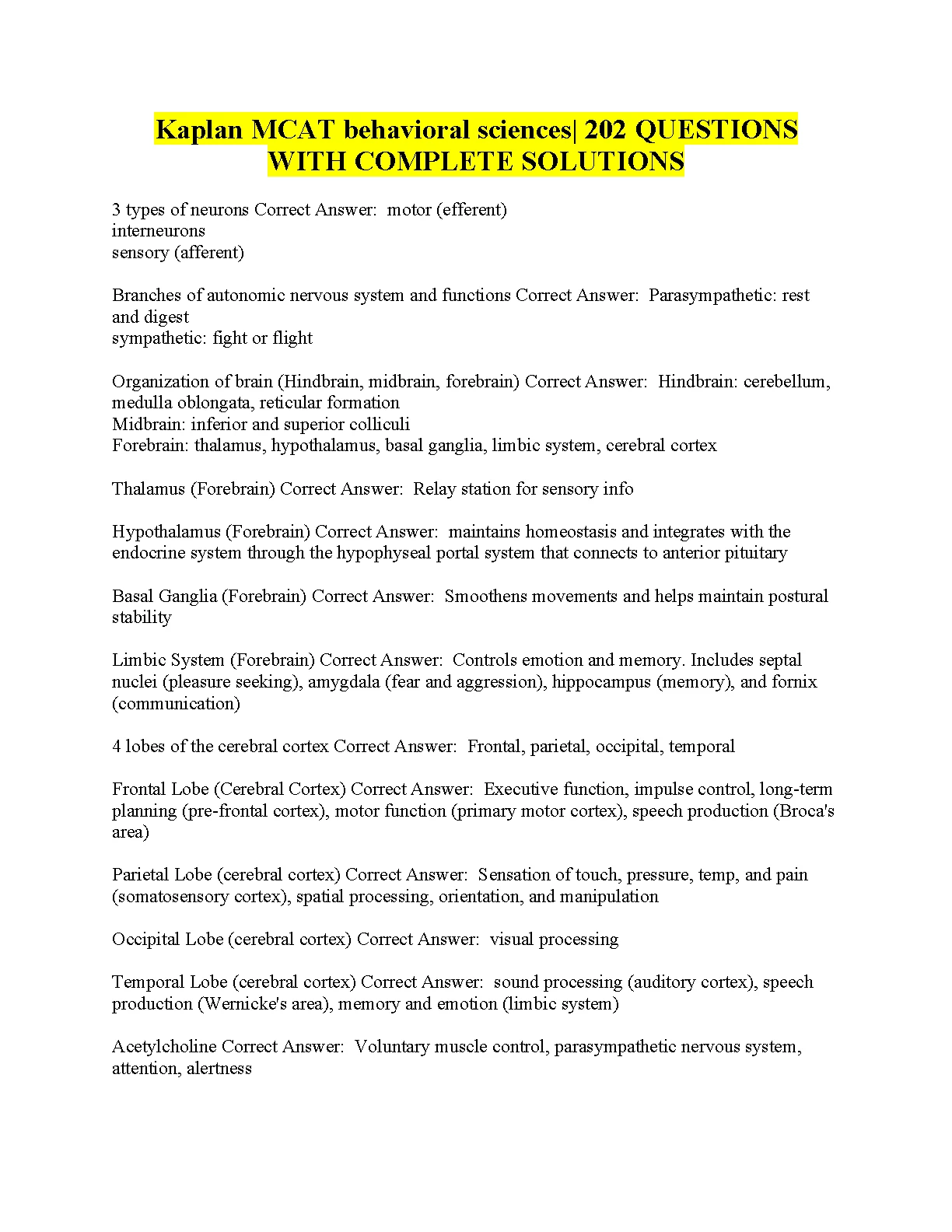 Kaplan MCAT behavioral sciences| 202 QUESTIONS WITH COMPLETE SOLUTIONS

3 types of neurons Correct Answer: motor (efferent)
interneurons
sensory (afferent)

Branches of autonomic nervous system and functions Correct Answer: Parasympathetic: rest and digest
sympathetic: fight or flight

Organization of brain (Hindbrain, midbrain, forebrain) Correct Answer: Hindbrain: cerebellum, medulla oblongata, reticular formation
Midbrain: inferior and superior colliculi
Forebrain: thalamus, hypothalamus, basal ganglia, limbic system, cerebral cortex

Thalamus (Forebrain) Correct Answer: Relay station for sensory info

Hypothalamus (Forebrain) Correct Answer: maintains homeostasis and integrates with the endocrine system through the hypophyseal portal system that connects to anterior pituitary

Basal Ganglia (Forebrain) Correct Answer: Smoothens movements and helps maintain postural stability

Limbic System (Forebrain) Correct Answer: Controls emotion and memory. Includes septal nuclei (pleasure seeking), amygdala (fear and aggression), hippocampus (memory), and fornix (communication)

4 lobes of the cerebral cortex Correct Answer: Frontal, parietal, occipital, temporal

Frontal Lobe (Cerebral Cortex) Correct Answer: Executive function, impulse control, long-term planning (pre-frontal cortex), motor function (primary motor cortex), speech production (Broca's area)

Parietal Lobe (cerebral cortex) Correct Answer: Sensation of touch, pressure, temp, and pain (somatosensory cortex), spatial processing, orientation, and manipulation

Occipital Lobe (cerebral cortex) Correct Answer: visual processing

Temporal Lobe (cerebral cortex) Correct Answer: sound processing (auditory cortex), speech production (Wernicke's area), memory and emotion (limbic system)

Acetylcholine Correct Answer: Voluntary muscle control, parasympathetic nervous system, attention, alertness